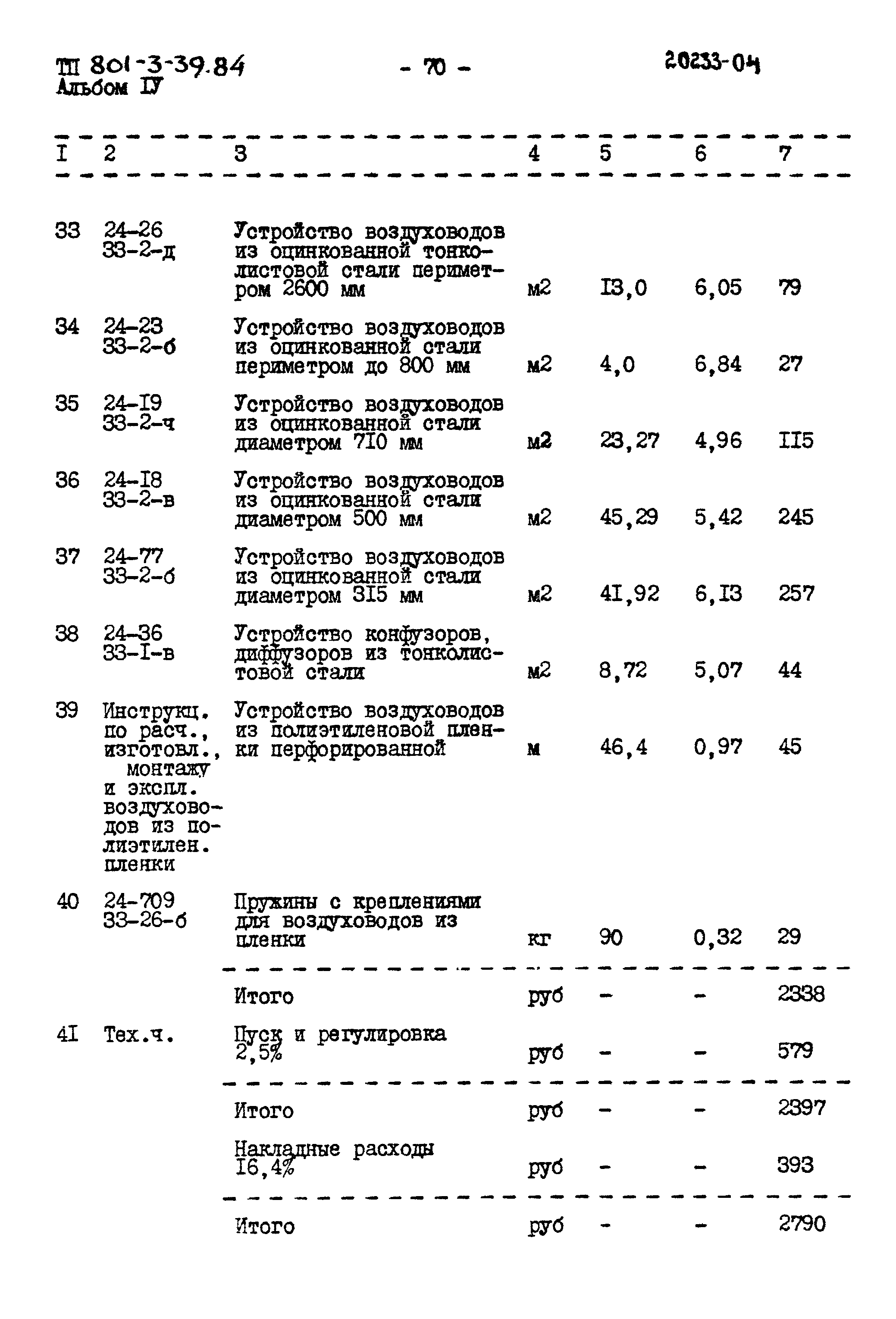 ТП 801-3-39.84
Альбом IУ

- 70 -

20233-04

| I | 2 | 3 | 4 | 5 | 6 | 7 |
|---|---|---|---|---|---|---|
| 33 | 24-26 33-2-д | Устройство воздуховодов из оцинкованной тонколистовой стали периметром 2600 мм | м2 | I3,0 | 6,05 | 79 |
| 34 | 24-23 33-2-б | Устройство воздуховодов из оцинкованной стали периметром до 800 мм | м2 | 4,0 | 6,84 | 27 |
| 35 | 24-I9 33-2-ч | Устройство воздуховодов из оцинкованной стали диаметром 7I0 мм | м2 | 23,27 | 4,96 | II5 |
| 36 | 24-I8 33-2-в | Устройство воздуховодов из оцинкованной стали диаметром 500 мм | м2 | 45,29 | 5,42 | 245 |
| 37 | 24-77 33-2-б | Устройство воздуховодов из оцинкованной стали диаметром 3I5 мм | м2 | 4I,92 | 6,I3 | 257 |
| 38 | 24-36 33-I-в | Устройство конфузоров, диффузоров из тонколистовой стали | м2 | 8,72 | 5,07 | 44 |
| 39 | Инструкц. по расч., изготовл., монтажу и экспл. воздуховодов из полиэтилен. пленки | Устройство воздуховодов из полиэтиленовой пленки перфорированной | м | 46,4 | 0,97 | 45 |
| 40 | 24-709 33-26-б | Пружины с креплениями для воздуховодов из пленки | кг | 90 | 0,32 | 29 |
| | | Итого | руб | - | - | 2338 |
| 4I | Тех.ч. | Пуск и регулировка 2,5% | руб | - | - | 579 |
| | | Итого | руб | - | - | 2397 |
| | | Накладные расходы I6,4% | руб | - | - | 393 |
| | | Итого | руб | - | - | 2790 |